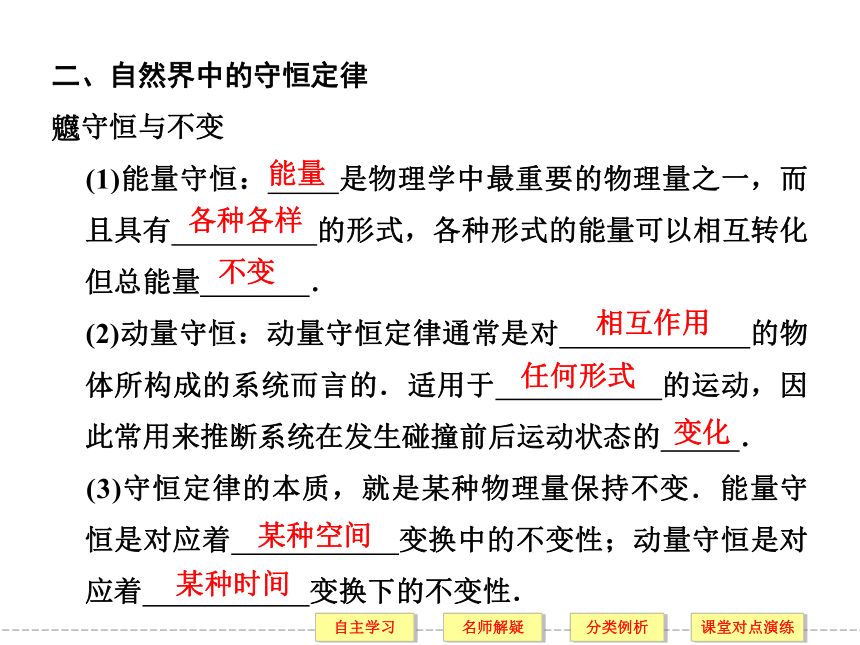 二、自然界中的守恒定律

魑守恒与不变

(1)能量守恒：能量是物理学中最重要的物理量之一，而且具有各种各样的形式，各种形式的能量可以相互转化但总能量不变.

(2)动量守恒：动量守恒定律通常是对相互作用的物体所构成的系统而言的．适用于任何形式的运动，因此常用来推断系统在发生碰撞前后运动状态的变化.

(3)守恒定律的本质，就是某种物理量保持不变．能量守恒是对应着某种空间变换中的不变性；动量守恒是对应着某种时间变换下的不变性.

自主学习　名师解疑　分类例析　课堂对点演练